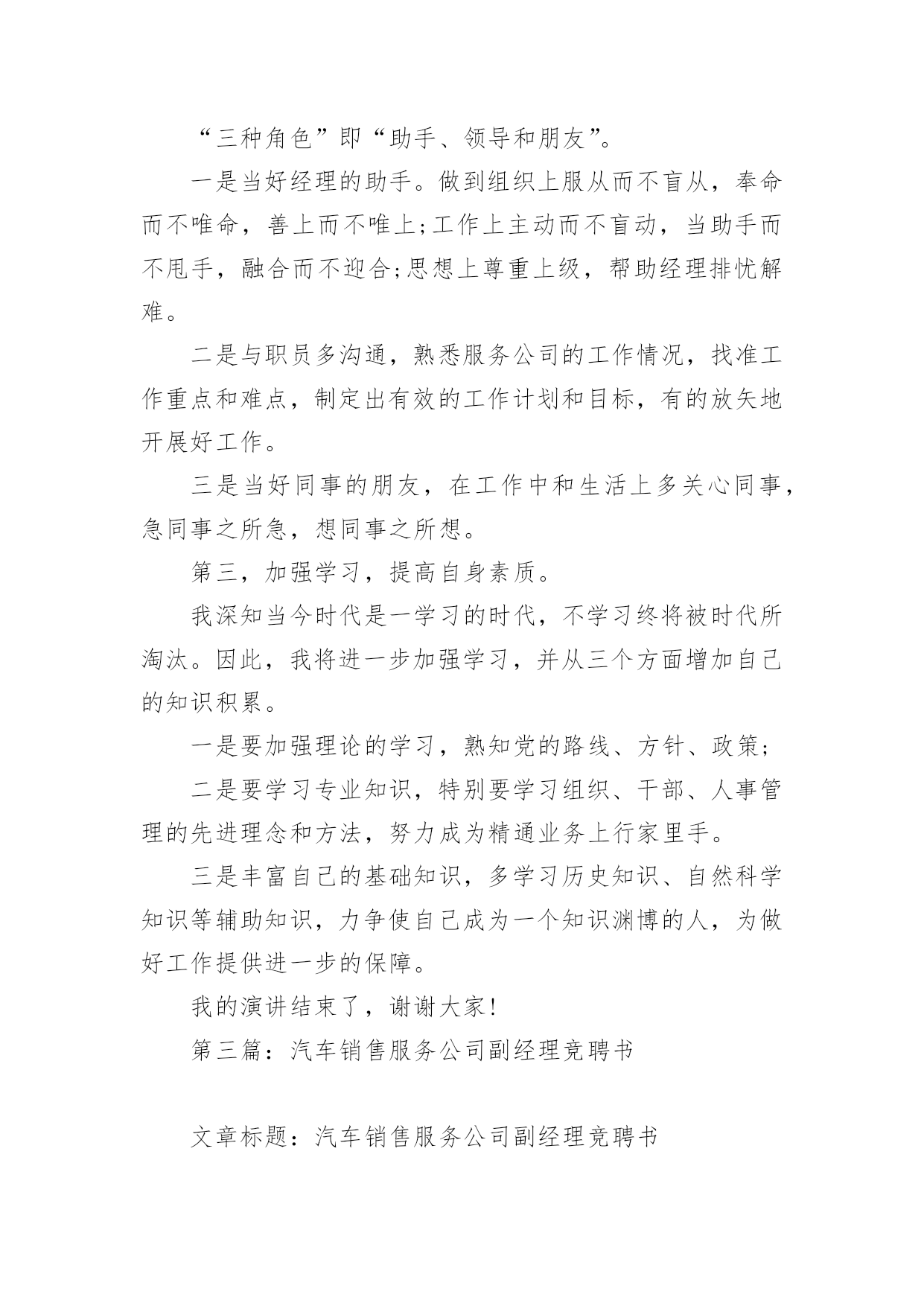 “三种角色”即“助手、领导和朋友”。

一是当好经理的助手。做到组织上服从而不盲从，奉命而不唯命，善上而不唯上;工作上主动而不盲动，当助手而不甩手，融合而不迎合;思想上尊重上级，帮助经理排忧解难。

二是与职员多沟通，熟悉服务公司的工作情况，找准工作重点和难点，制定出有效的工作计划和目标，有的放矢地开展好工作。

三是当好同事的朋友，在工作中和生活上多关心同事，急同事之所急，想同事之所想。

第三，加强学习，提高自身素质。

我深知当今时代是一学习的时代，不学习终将被时代所淘汰。因此，我将进一步加强学习，并从三个方面增加自己的知识积累。

一是要加强理论的学习，熟知党的路线、方针、政策;

二是要学习专业知识，特别要学习组织、干部、人事管理的先进理念和方法，努力成为精通业务上行家里手。

三是丰富自己的基础知识，多学习历史知识、自然科学知识等辅助知识，力争使自己成为一个知识渊博的人，为做好工作提供进一步的保障。

我的演讲结束了，谢谢大家!

第三篇：汽车销售服务公司副经理竞聘书

文章标题：汽车销售服务公司副经理竞聘书